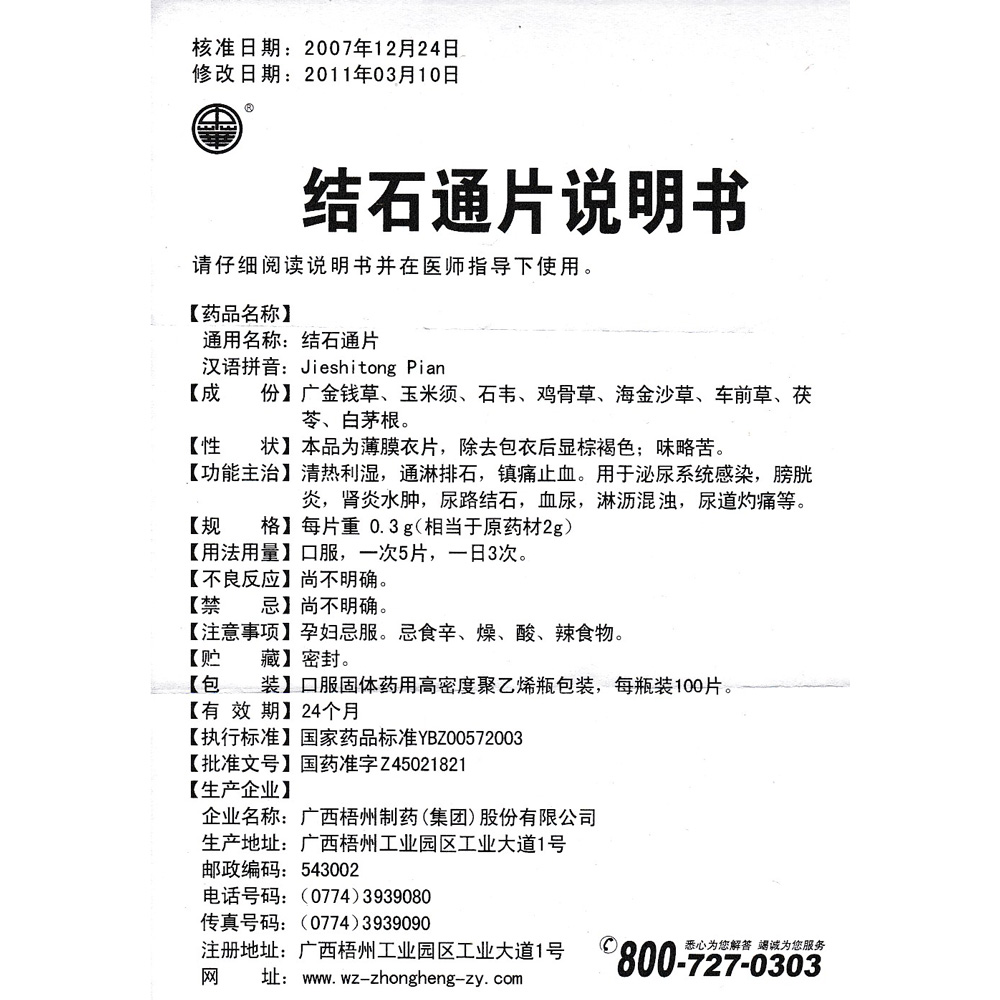 核准日期：2007年12月24日
修改日期：2011年03月10日

®

结石通片说明书

请仔细阅读说明书并在医师指导下使用。

【药品名称】
通用名称：结石通片
汉语拼音：Jieshitong Pian
【成　　份】广金钱草、玉米须、石韦、鸡骨草、海金沙草、车前草、茯苓、白茅根。
【性　　状】本品为薄膜衣片，除去包衣后显棕褐色；味略苦。
【功能主治】清热利湿，通淋排石，镇痛止血。用于泌尿系统感染，膀胱炎，肾炎水肿，尿路结石，血尿，淋沥混浊，尿道灼痛等。
【规　　格】每片重 0.3g（相当于原药材2g）
【用法用量】口服，一次5片，一日3次。
【不良反应】尚不明确。
【禁　　忌】尚不明确。
【注意事项】孕妇忌服。忌食辛、燥、酸、辣食物。
【贮　　藏】密封。
【包　　装】口服固体药用高密度聚乙烯瓶包装，每瓶装100片。
【有 效 期】24个月
【执行标准】国家药品标准YBZ00572003
【批准文号】国药准字Z45021821
【生产企业】
企业名称：广西梧州制药（集团）股份有限公司
生产地址：广西梧州工业园区工业大道1号
邮政编码：543002
电话号码：（0774）3939080
传真号码：（0774）3939090
注册地址：广西梧州工业园区工业大道1号
网　　址：www.wz-zhongheng-zy.com

悉心为您解答 竭诚为您服务
800-727-0303